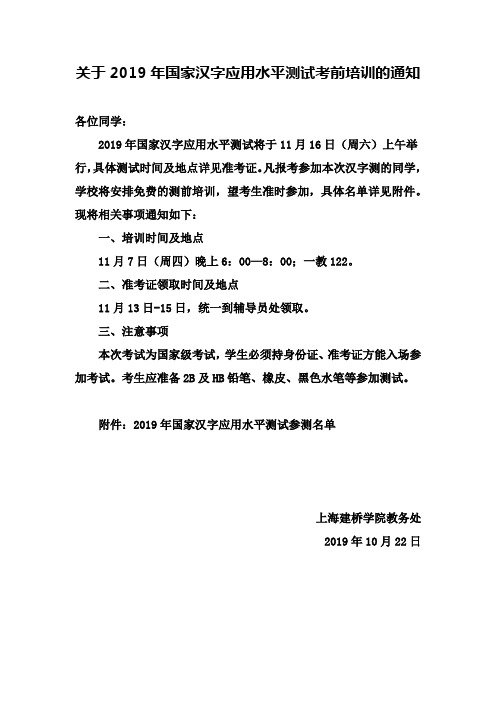 关于 2019 年国家汉字应用水平测试考前培训的通知

各位同学：

2019 年国家汉字应用水平测试将于 11 月 16 日（周六）上午举行，具体测试时间及地点详见准考证。凡报考参加本次汉字测的同学，学校将安排免费的测前培训，望考生准时参加，具体名单详见附件。现将相关事项通知如下：

一、培训时间及地点

11 月 7 日（周四）晚上 6：00—8：00；一教 122。

二、准考证领取时间及地点

11 月 13 日-15 日，统一到辅导员处领取。

三、注意事项

本次考试为国家级考试，学生必须持身份证、准考证方能入场参加考试。考生应准备 2B 及 HB 铅笔、橡皮、黑色水笔等参加测试。

附件：2019 年国家汉字应用水平测试参测名单

上海建桥学院教务处

2019 年 10 月 22 日